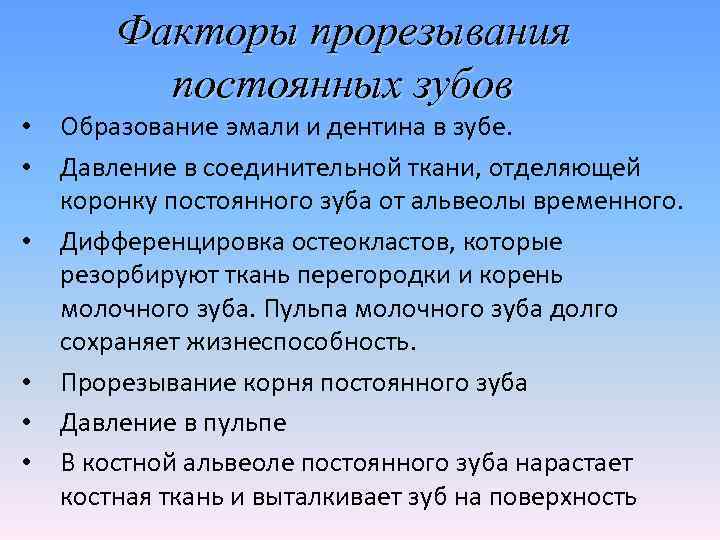 Факторы прорезывания постоянных зубов

• Образование эмали и дентина в зубе.
• Давление в соединительной ткани, отделяющей коронку постоянного зуба от альвеолы временного.
• Дифференцировка остеокластов, которые резорбируют ткань перегородки и корень молочного зуба. Пульпа молочного зуба долго сохраняет жизнеспособность.
• Прорезывание корня постоянного зуба
• Давление в пульпе
• В костной альвеоле постоянного зуба нарастает костная ткань и выталкивает зуб на поверхность